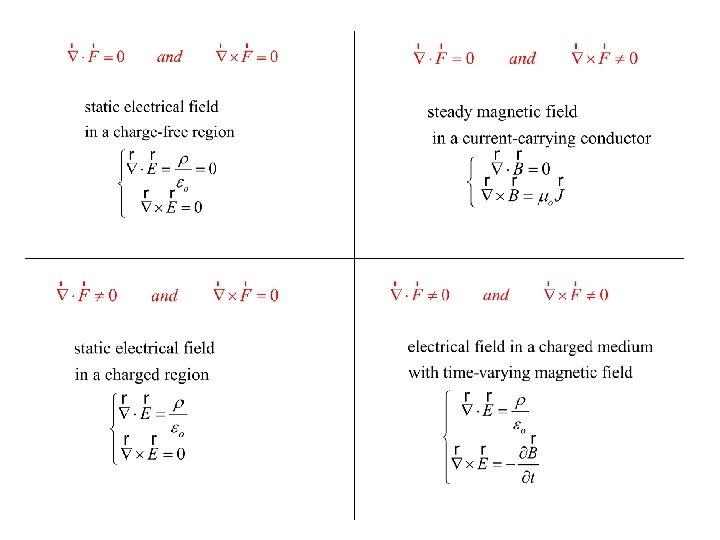 $\vec{\nabla} \cdot \vec{F} = 0$ and $\vec{\nabla} \times \vec{F} = 0$

static electrical field in a charge-free region

$\begin{cases} \vec{\nabla} \cdot \vec{E} = \frac{\rho}{\varepsilon_o} = 0 \\ \vec{\nabla} \times \vec{E} = 0 \end{cases}$

$\vec{\nabla} \cdot \vec{F} = 0$ and $\vec{\nabla} \times \vec{F} \neq 0$

steady magnetic field in a current-carrying conductor

$\begin{cases} \vec{\nabla} \cdot \vec{B} = 0 \\ \vec{\nabla} \times \vec{B} = \mu_o \vec{J} \end{cases}$

$\vec{\nabla} \cdot \vec{F} \neq 0$ and $\vec{\nabla} \times \vec{F} = 0$

static electrical field in a charged region

$\begin{cases} \vec{\nabla} \cdot \vec{E} = \frac{\rho}{\varepsilon_o} \\ \vec{\nabla} \times \vec{E} = 0 \end{cases}$

$\vec{\nabla} \cdot \vec{F} \neq 0$ and $\vec{\nabla} \times \vec{F} \neq 0$

electrical field in a charged medium with time-varying magnetic field

$\begin{cases} \vec{\nabla} \cdot \vec{E} = \frac{\rho}{\varepsilon_o} \\ \vec{\nabla} \times \vec{E} = -\frac{\partial \vec{B}}{\partial t} \end{cases}$